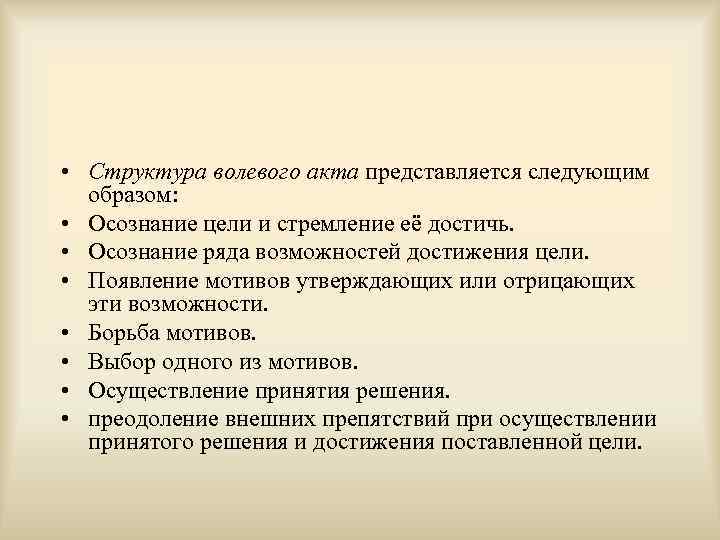 • Структура волевого акта представляется следующим образом:
• Осознание цели и стремление её достичь.
• Осознание ряда возможностей достижения цели.
• Появление мотивов утверждающих или отрицающих эти возможности.
• Борьба мотивов.
• Выбор одного из мотивов.
• Осуществление принятия решения.
• преодоление внешних препятствий при осуществлении принятого решения и достижения поставленной цели.